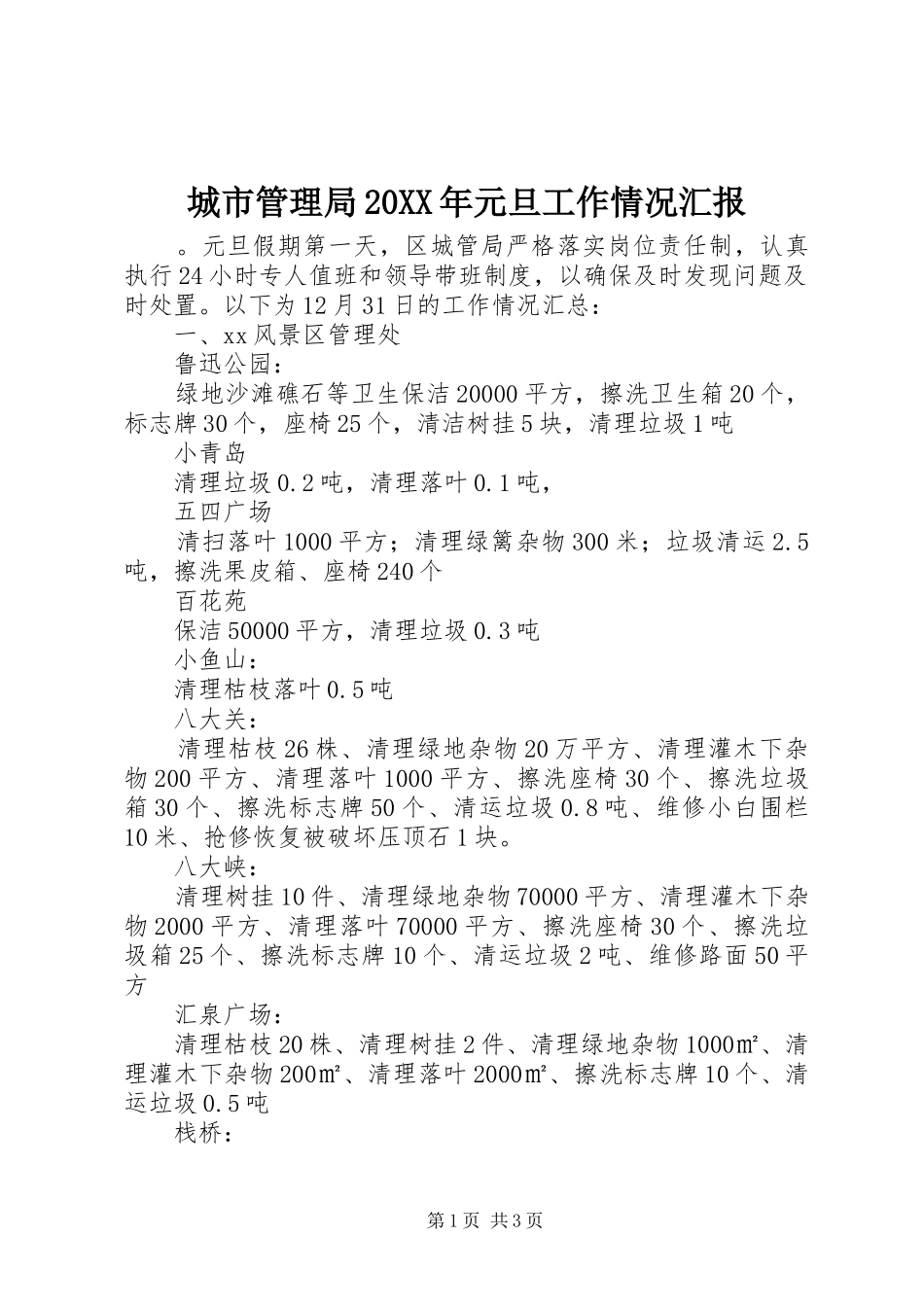 城市管理局20XX年元旦工作情况汇报

。元旦假期第一天，区城管局严格落实岗位责任制，认真执行24小时专人值班和领导带班制度，以确保及时发现问题及时处置。以下为12月31日的工作情况汇总：

一、xx风景区管理处

鲁迅公园：

绿地沙滩礁石等卫生保洁20000平方，擦洗卫生箱20个，标志牌30个，座椅25个，清洁树挂5块，清理垃圾1吨

小青岛

清理垃圾0.2吨，清理落叶0.1吨，

五四广场

清扫落叶1000平方；清理绿篱杂物300米；垃圾清运2.5吨，擦洗果皮箱、座椅240个

百花苑

保洁50000平方，清理垃圾0.3吨

小鱼山：

清理枯枝落叶0.5吨

八大关：

清理枯枝26株、清理绿地杂物20万平方、清理灌木下杂物200平方、清理落叶1000平方、擦洗座椅30个、擦洗垃圾箱30个、擦洗标志牌50个、清运垃圾0.8吨、维修小白围栏10米、抢修恢复被破坏压顶石1块。

八大峡：

清理树挂10件、清理绿地杂物70000平方、清理灌木下杂物2000平方、清理落叶70000平方、擦洗座椅30个、擦洗垃圾箱25个、擦洗标志牌10个、清运垃圾2吨、维修路面50平方

汇泉广场：

清理枯枝20株、清理树挂2件、清理绿地杂物1000㎡、清理灌木下杂物200㎡、清理落叶2000㎡、擦洗标志牌10个、清运垃圾0.5吨

栈桥：

第1页 共3页